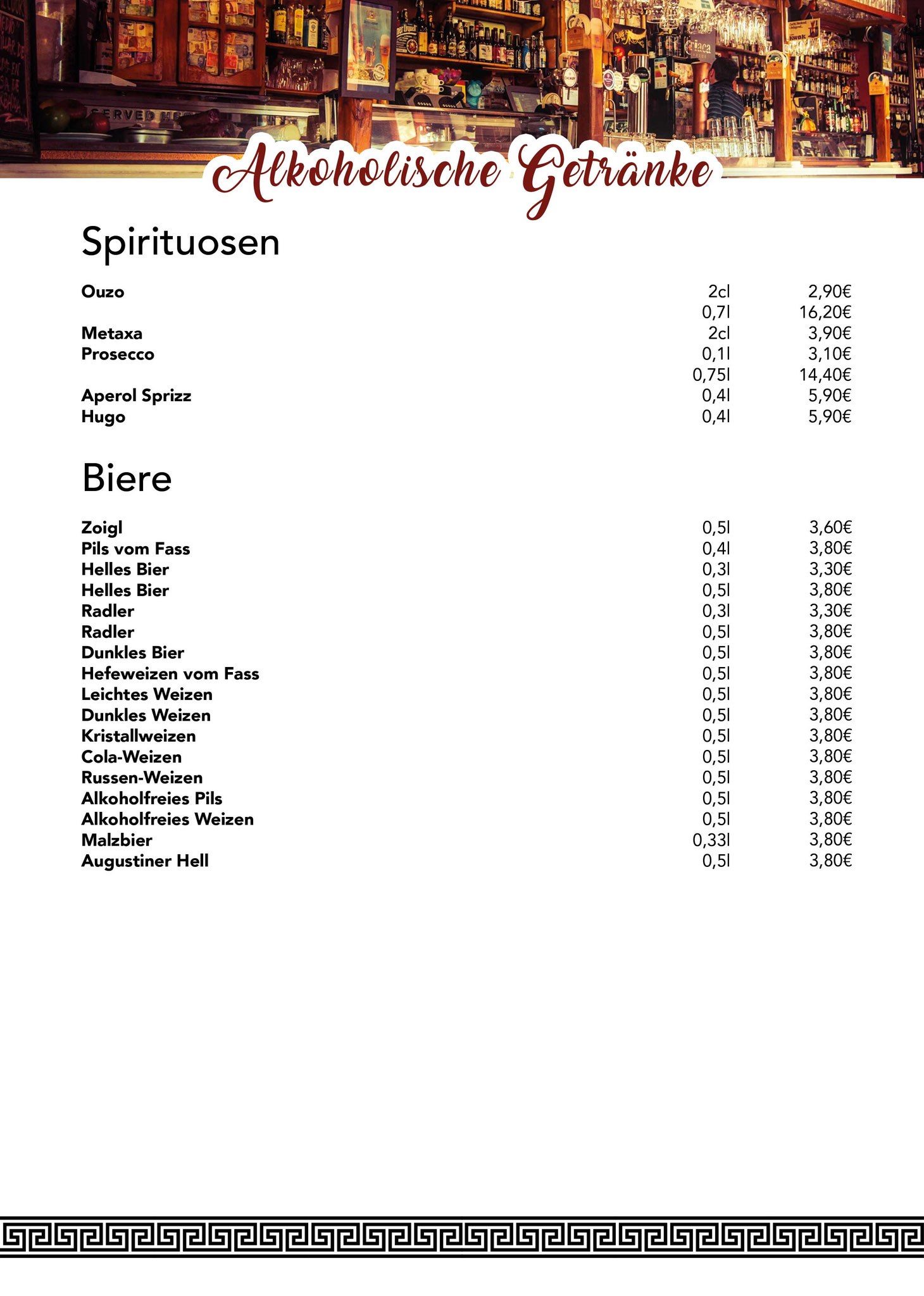 Alkoholische Getränke

Spirituosen

Ouzo 2cl 2,90€
0,7l 16,20€
Metaxa 2cl 3,90€
Prosecco 0,1l 3,10€
0,75l 14,40€
Aperol Sprizz 0,4l 5,90€
Hugo 0,4l 5,90€

Biere

Zoigl 0,5l 3,60€
Pils vom Fass 0,4l 3,80€
Helles Bier 0,3l 3,30€
Helles Bier 0,5l 3,80€
Radler 0,3l 3,30€
Radler 0,5l 3,80€
Dunkles Bier 0,5l 3,80€
Hefeweizen vom Fass 0,5l 3,80€
Leichtes Weizen 0,5l 3,80€
Dunkles Weizen 0,5l 3,80€
Kristallweizen 0,5l 3,80€
Cola-Weizen 0,5l 3,80€
Russen-Weizen 0,5l 3,80€
Alkoholfreies Pils 0,5l 3,80€
Alkoholfreies Weizen 0,5l 3,80€
Malzbier 0,33l 3,80€
Augustiner Hell 0,5l 3,80€